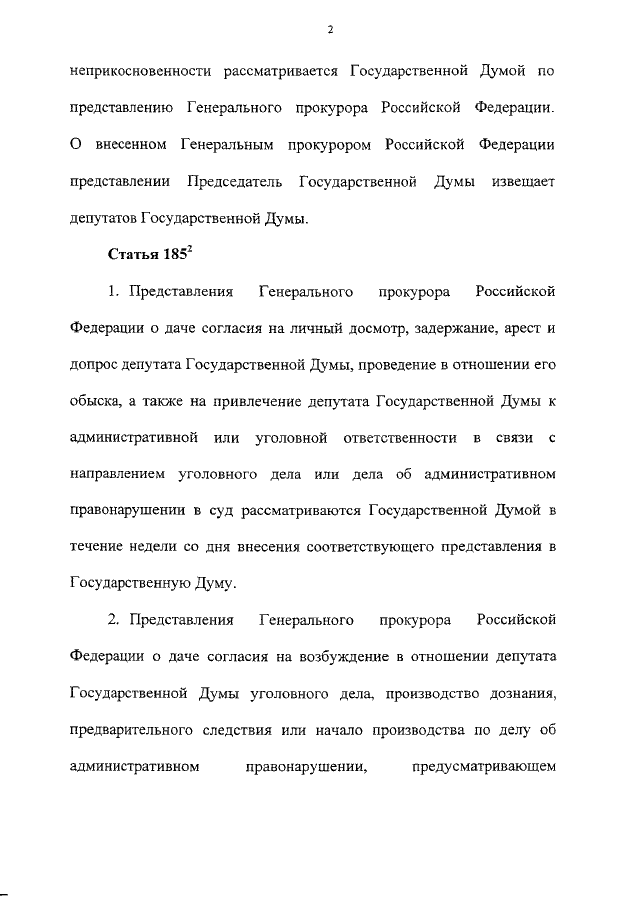 2

неприкосновенности рассматривается Государственной Думой по представлению Генерального прокурора Российской Федерации. О внесенном Генеральным прокурором Российской Федерации представлении Председатель Государственной Думы извещает депутатов Государственной Думы.

Статья $185^2$

1. Представления Генерального прокурора Российской Федерации о даче согласия на личный досмотр, задержание, арест и допрос депутата Государственной Думы, проведение в отношении его обыска, а также на привлечение депутата Государственной Думы к административной или уголовной ответственности в связи с направлением уголовного дела или дела об административном правонарушении в суд рассматриваются Государственной Думой в течение недели со дня внесения соответствующего представления в Государственную Думу.

2. Представления Генерального прокурора Российской Федерации о даче согласия на возбуждение в отношении депутата Государственной Думы уголовного дела, производство дознания, предварительного следствия или начало производства по делу об административном правонарушении, предусматривающем